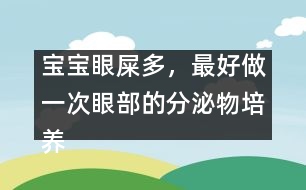 宝宝眼屎多，最好做一次眼部的分泌物培养